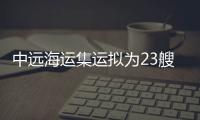 中远海运集运拟为23艘